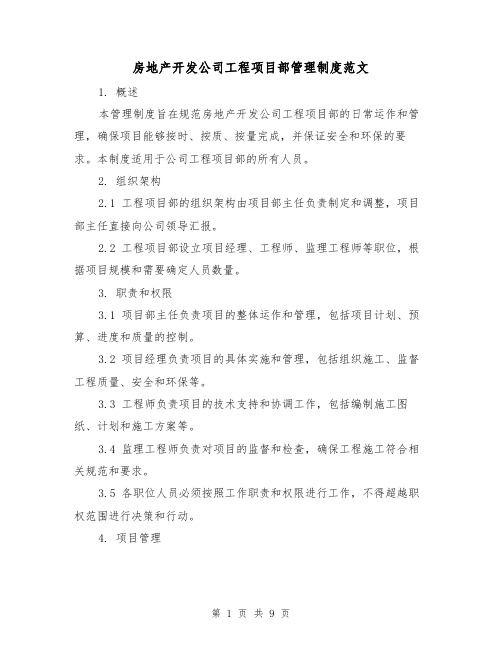 房地产开发公司工程项目部管理制度范文

1. 概述

本管理制度旨在规范房地产开发公司工程项目部的日常运作和管理，确保项目能够按时、按质、按量完成，并保证安全和环保的要求。本制度适用于公司工程项目部的所有人员。

2. 组织架构

2.1 工程项目部的组织架构由项目部主任负责制定和调整，项目部主任直接向公司领导汇报。

2.2 工程项目部设立项目经理、工程师、监理工程师等职位，根据项目规模和需要确定人员数量。

3. 职责和权限

3.1 项目部主任负责项目的整体运作和管理，包括项目计划、预算、进度和质量的控制。

3.2 项目经理负责项目的具体实施和管理，包括组织施工、监督工程质量、安全和环保等。

3.3 工程师负责项目的技术支持和协调工作，包括编制施工图纸、计划和施工方案等。

3.4 监理工程师负责对项目的监督和检查，确保工程施工符合相关规范和要求。

3.5 各职位人员必须按照工作职责和权限进行工作，不得超越职权范围进行决策和行动。

4. 项目管理

第 1 页 共 9 页